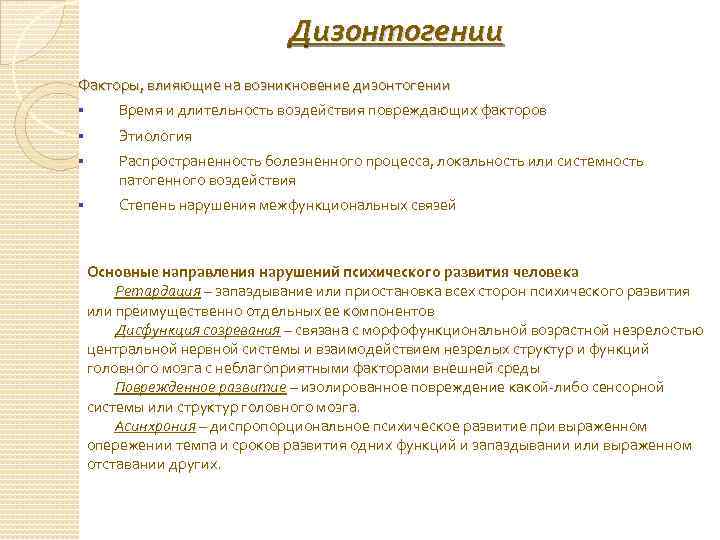 Дизонтогении

Факторы, влияющие на возникновение дизонтогении

• Время и длительность воздействия повреждающих факторов

• Этиология

• Распространенность болезненного процесса, локальность или системность патогенного воздействия

• Степень нарушения межфункциональных связей

Основные направления нарушений психического развития человека

Ретардация – запаздывание или приостановка всех сторон психического развития или преимущественно отдельных ее компонентов

Дисфункция созревания – связана с морфофункциональной возрастной незрелостью центральной нервной системы и взаимодействием незрелых структур и функций головного мозга с неблагоприятными факторами внешней среды

Поврежденное развитие – изолированное повреждение какой-либо сенсорной системы или структур головного мозга.

Асинхрония – диспропорциональное психическое развитие при выраженном опережении темпа и сроков развития одних функций и запаздывании или выраженном отставании других.